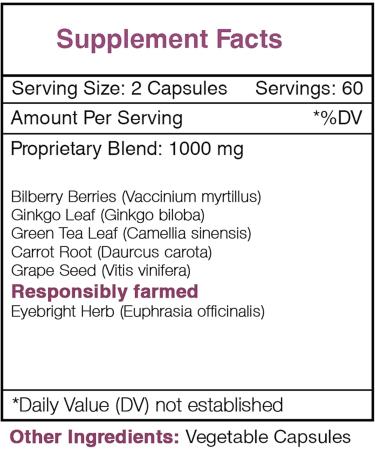 Supplement Facts

Serving Size: 2 Capsules Servings: 60

Amount Per Serving *%DV

Proprietary Blend: 1000 mg

Bilberry Berries (Vaccinium myrtillus)
Ginkgo Leaf (Ginkgo biloba)
Green Tea Leaf (Camellia sinensis)
Carrot Root (Daurcus carota)
Grape Seed (Vitis vinifera)
Responsibly farmed
Eyebright Herb (Euphrasia officinalis)

*Daily Value (DV) not established

Other Ingredients: Vegetable Capsules